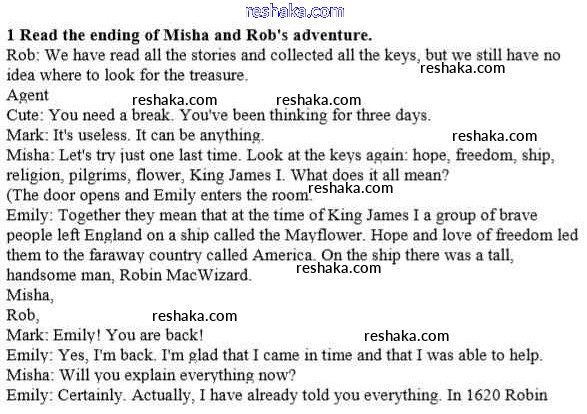 reshaka.com

1 Read the ending of Misha and Rob's adventure.

Rob: We have read all the stories and collected all the keys, but we still have no idea where to look for the treasure.

reshaka.com

Agent

reshaka.com reshaka.com

Cute: You need a break. You've been thinking for three days.

Mark: It's useless. It can be anything.

reshaka.com

Misha: Let's try just one last time. Look at the keys again: hope, freedom, ship, religion, pilgrims, flower, King James I. What does it all mean?

(The door opens and Emily enters the room.

reshaka.com

Emily: Together they mean that at the time of King James I a group of brave people left England on a ship called the Mayflower. Hope and love of freedom led them to the faraway country called America. On the ship there was a tall, handsome man, Robin MacWizard.

reshaka.com

Misha,

Rob,

reshaka.com

Mark: Emily! You are back!

reshaka.com

Emily: Yes, I'm back. I'm glad that I came in time and that I was able to help.

Misha: Will you explain everything now?

Emily: Certainly. Actually, I have already told you everything. In 1620 Robin